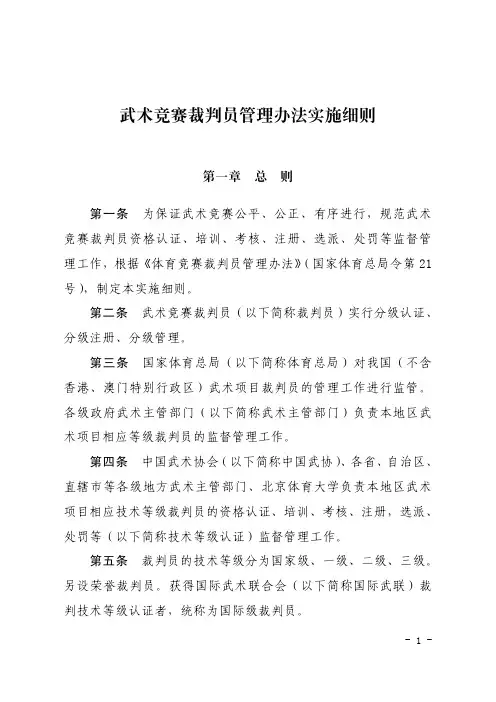 武术竞赛裁判员管理办法实施细则

第一章　总　则

第一条　为保证武术竞赛公平、公正、有序进行，规范武术竞赛裁判员资格认证、培训、考核、注册、选派、处罚等监督管理工作，根据《体育竞赛裁判员管理办法》（国家体育总局令第21号），制定本实施细则。

第二条　武术竞赛裁判员（以下简称裁判员）实行分级认证、分级注册、分级管理。

第三条　国家体育总局（以下简称体育总局）对我国（不含香港、澳门特别行政区）武术项目裁判员的管理工作进行监管。各级政府武术主管部门（以下简称武术主管部门）负责本地区武术项目相应等级裁判员的监督管理工作。

第四条　中国武术协会（以下简称中国武协）、各省、自治区、直辖市等各级地方武术主管部门、北京体育大学负责本地区武术项目相应技术等级裁判员的资格认证、培训、考核、注册，选派、处罚等（以下简称技术等级认证）监督管理工作。

第五条　裁判员的技术等级分为国家级、一级、二级、三级。另设荣誉裁判员。获得国际武术联合会（以下简称国际武联）裁判技术等级认证者，统称为国际级裁判员。

- 1 -